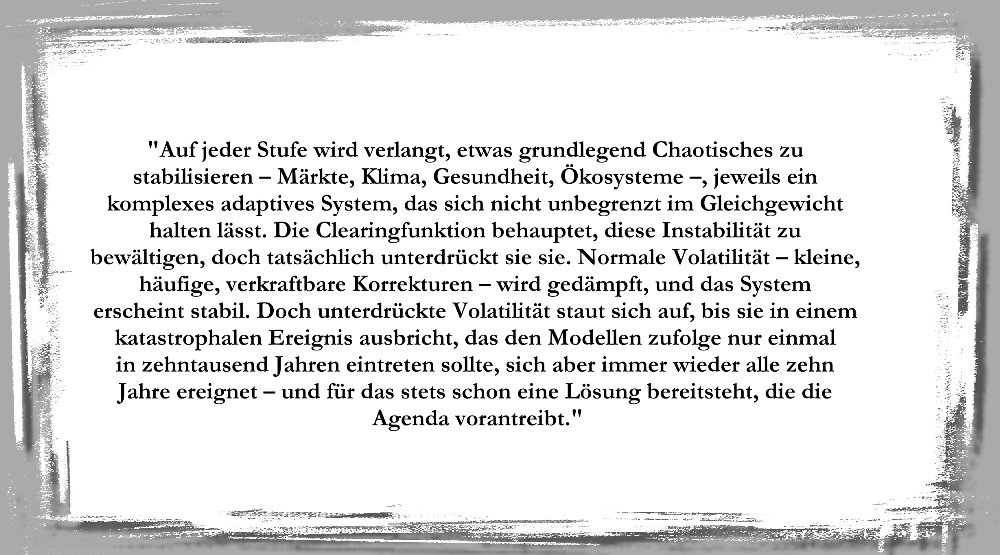 "Auf jeder Stufe wird verlangt, etwas grundlegend Chaotisches zu stabilisieren – Märkte, Klima, Gesundheit, Ökosysteme –, jeweils ein komplexes adaptives System, das sich nicht unbegrenzt im Gleichgewicht halten lässt. Die Clearingfunktion behauptet, diese Instabilität zu bewältigen, doch tatsächlich unterdrückt sie sie. Normale Volatilität – kleine, häufige, verkraftbare Korrekturen – wird gedämpft, und das System erscheint stabil. Doch unterdrückte Volatilität staut sich auf, bis sie in einem katastrophalen Ereignis ausbricht, das den Modellen zufolge nur einmal in zehntausend Jahren eintreten sollte, sich aber immer wieder alle zehn Jahre ereignet – und für das stets schon eine Lösung bereitsteht, die die Agenda vorantreibt."